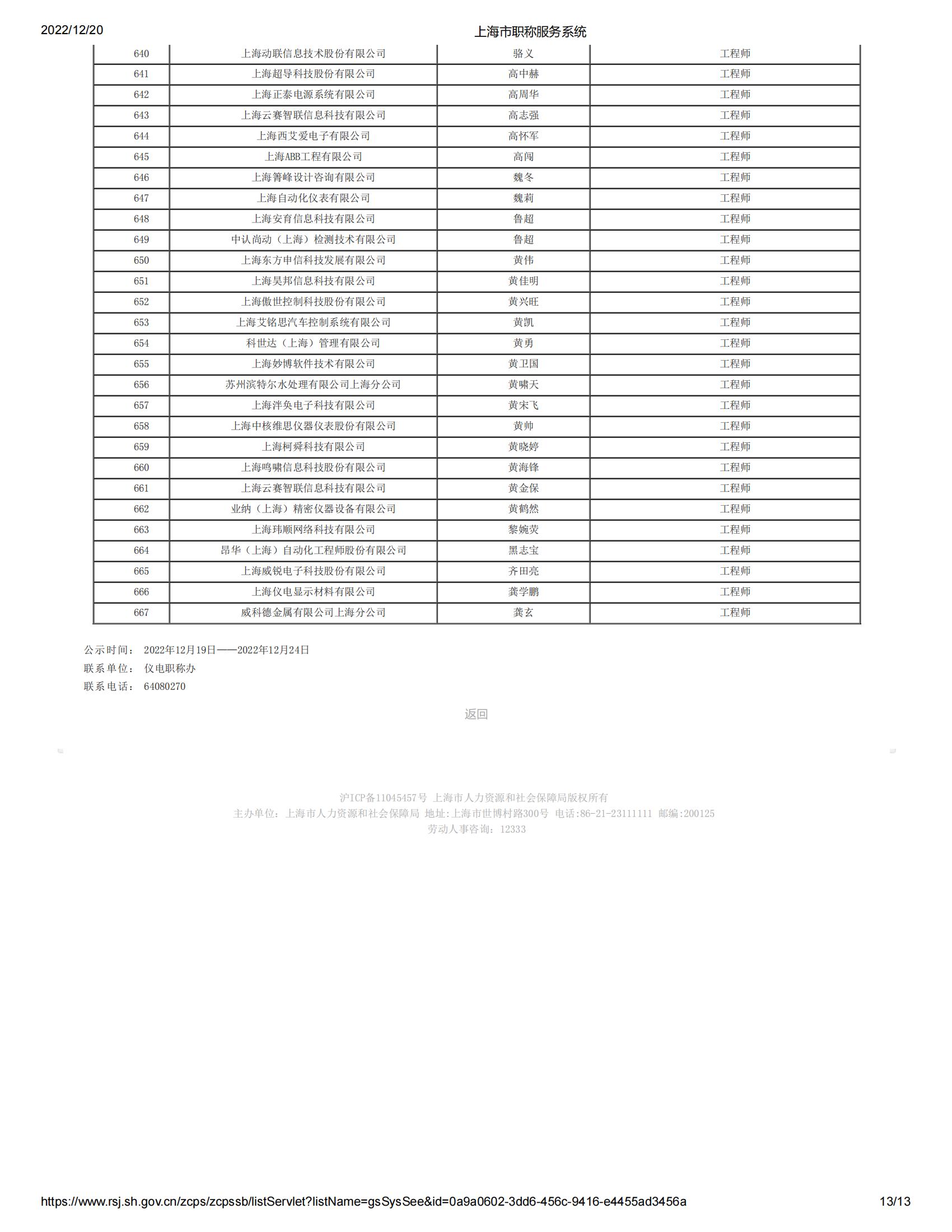 2022/12/20

上海市职称服务系统

| 640 | 上海动联信息技术股份有限公司 | 骆义 | 工程师 |
|---|---|---|---|
| 641 | 上海超导科技股份有限公司 | 高中赫 | 工程师 |
| 642 | 上海正泰电源系统有限公司 | 高周华 | 工程师 |
| 643 | 上海云赛智联信息科技有限公司 | 高志强 | 工程师 |
| 644 | 上海西艾爱电子有限公司 | 高怀军 | 工程师 |
| 645 | 上海ABB工程有限公司 | 高闯 | 工程师 |
| 646 | 上海箐峰设计咨询有限公司 | 魏冬 | 工程师 |
| 647 | 上海自动化仪表有限公司 | 魏莉 | 工程师 |
| 648 | 上海安育信息科技有限公司 | 鲁超 | 工程师 |
| 649 | 中认尚动（上海）检测技术有限公司 | 鲁超 | 工程师 |
| 650 | 上海东方申信科技发展有限公司 | 黄伟 | 工程师 |
| 651 | 上海昊邦信息科技有限公司 | 黄佳明 | 工程师 |
| 652 | 上海傲世控制科技股份有限公司 | 黄兴旺 | 工程师 |
| 653 | 上海艾铭思汽车控制系统有限公司 | 黄凯 | 工程师 |
| 654 | 科世达（上海）管理有限公司 | 黄勇 | 工程师 |
| 655 | 上海妙博软件技术有限公司 | 黄卫国 | 工程师 |
| 656 | 苏州滨特尔水处理有限公司上海分公司 | 黄啸天 | 工程师 |
| 657 | 上海泮奂电子科技有限公司 | 黄宋飞 | 工程师 |
| 658 | 上海中核维思仪器仪表股份有限公司 | 黄帅 | 工程师 |
| 659 | 上海柯舜科技有限公司 | 黄晓婷 | 工程师 |
| 660 | 上海鸣啸信息科技股份有限公司 | 黄海锋 | 工程师 |
| 661 | 上海云赛智联信息科技有限公司 | 黄金保 | 工程师 |
| 662 | 业纳（上海）精密仪器设备有限公司 | 黄鹤然 | 工程师 |
| 663 | 上海玮顺网络科技有限公司 | 黎婉荧 | 工程师 |
| 664 | 昂华（上海）自动化工程师股份有限公司 | 黑志宝 | 工程师 |
| 665 | 上海威锐电子科技股份有限公司 | 齐田亮 | 工程师 |
| 666 | 上海仪电显示材料有限公司 | 龚学鹏 | 工程师 |
| 667 | 威科德金属有限公司上海分公司 | 龚玄 | 工程师 |

公示时间： 2022年12月19日——2022年12月24日
联系单位： 仪电职称办
联系电话： 64080270

返回

沪ICP备11045457号 上海市人力资源和社会保障局版权所有
主办单位：上海市人力资源和社会保障局 地址:上海市世博村路300号 电话:86-21-23111111 邮编:200125
劳动人事咨询：12333

https://www.rsj.sh.gov.cn/zcps/zcpssb/listServlet?listName=gsSysSee&id=0a9a0602-3dd6-456c-9416-e4455ad3456a 13/13